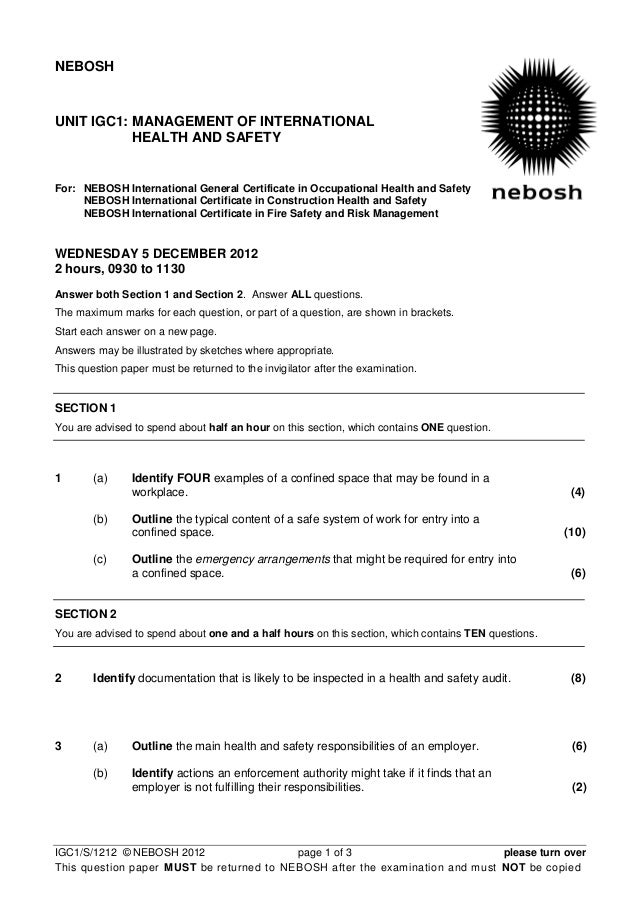 NEBOSH

UNIT IGC1: MANAGEMENT OF INTERNATIONAL HEALTH AND SAFETY

nebosh

For: NEBOSH International General Certificate in Occupational Health and Safety
NEBOSH International Certificate in Construction Health and Safety
NEBOSH International Certificate in Fire Safety and Risk Management

WEDNESDAY 5 DECEMBER 2012
2 hours, 0930 to 1130

Answer both Section 1 and Section 2. Answer ALL questions.

The maximum marks for each question, or part of a question, are shown in brackets.

Start each answer on a new page.

Answers may be illustrated by sketches where appropriate.

This question paper must be returned to the invigilator after the examination.

SECTION 1

You are advised to spend about half an hour on this section, which contains ONE question.

1 (a) Identify FOUR examples of a confined space that may be found in a workplace. (4)

(b) Outline the typical content of a safe system of work for entry into a confined space. (10)

(c) Outline the emergency arrangements that might be required for entry into a confined space. (6)

SECTION 2

You are advised to spend about one and a half hours on this section, which contains TEN questions.

2 Identify documentation that is likely to be inspected in a health and safety audit. (8)

3 (a) Outline the main health and safety responsibilities of an employer. (6)

(b) Identify actions an enforcement authority might take if it finds that an employer is not fulfilling their responsibilities. (2)

IGC1/S/1212 © NEBOSH 2012 page 1 of 3 please turn over

This question paper MUST be returned to NEBOSH after the examination and must NOT be copied